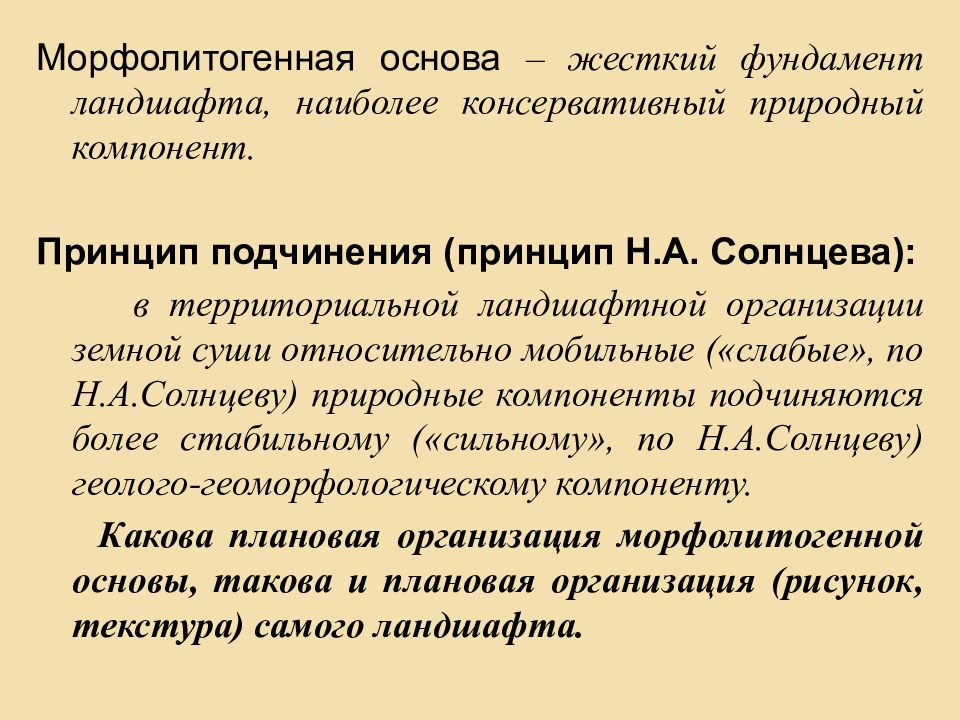 Морфолитогенная основа – жесткий фундамент ландшафта, наиболее консервативный природный компонент.

Принцип подчинения (принцип Н.А. Солнцева):

в территориальной ландшафтной организации земной суши относительно мобильные («слабые», по Н.А.Солнцеву) природные компоненты подчиняются более стабильному («сильному», по Н.А.Солнцеву) геолого-геоморфологическому компоненту.

Какова плановая организация морфолитогенной основы, такова и плановая организация (рисунок, текстура) самого ландшафта.